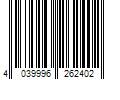 4 039996 262402